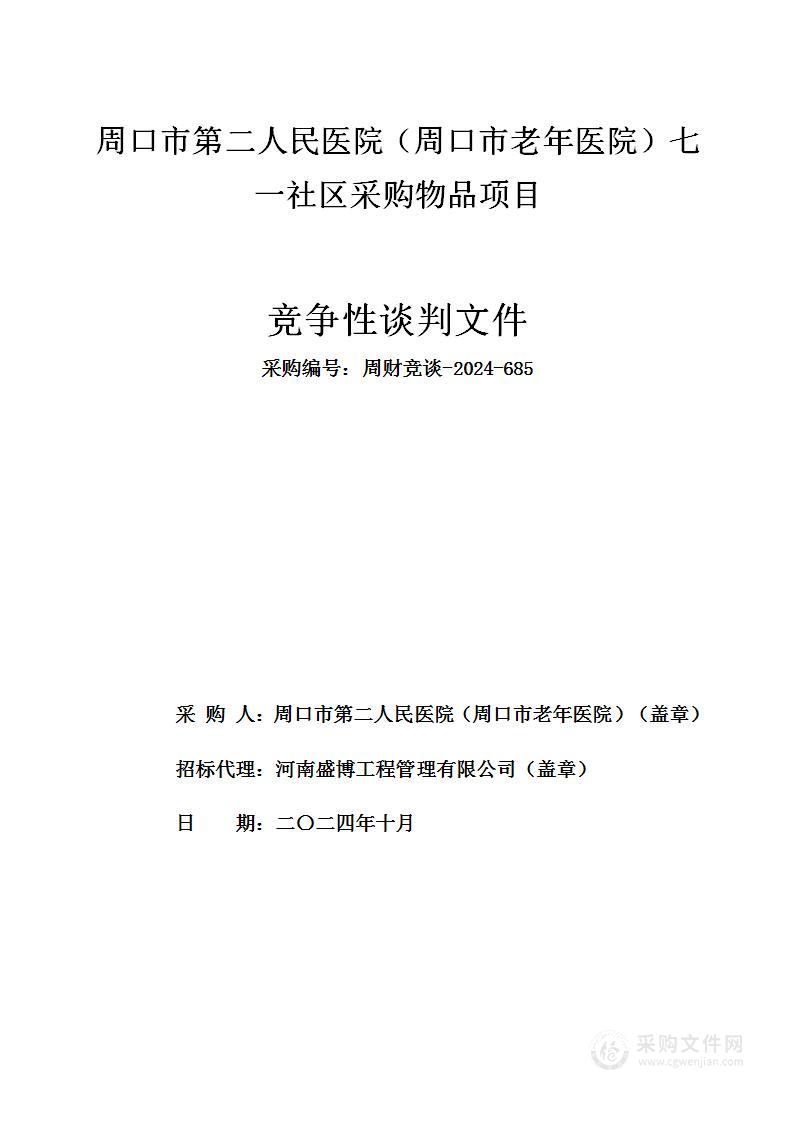 周口市第二人民医院（周口市老年医院）七一社区采购物品项目

竞争性谈判文件

采购编号：周财竞谈-2024-685

采 购 人：周口市第二人民医院（周口市老年医院）（盖章）

招标代理：河南盛博工程管理有限公司（盖章）

日 期：二〇二四年十月

采购文件网
www.cgwenjian.com